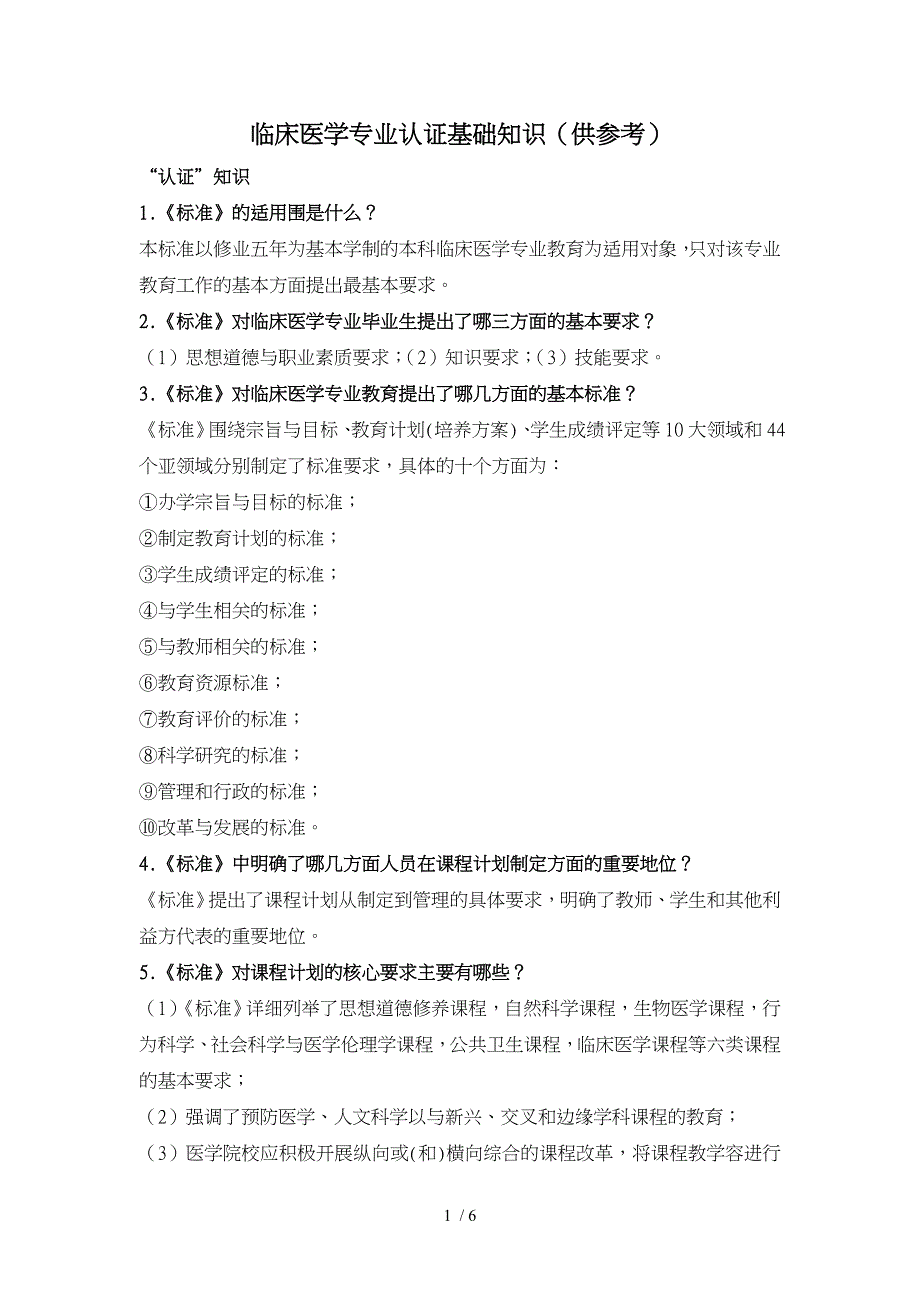 临床医学专业认证基础知识（供参考）

“认证”知识

1.《标准》的适用围是什么？

本标准以修业五年为基本学制的本科临床医学专业教育为适用对象，只对该专业教育工作的基本方面提出最基本要求。

2.《标准》对临床医学专业毕业生提出了哪三方面的基本要求？

（1）思想道德与职业素质要求；（2）知识要求；（3）技能要求。

3.《标准》对临床医学专业教育提出了哪几方面的基本标准？

《标准》围绕宗旨与目标、教育计划(培养方案)、学生成绩评定等10大领域和44个亚领域分别制定了标准要求，具体的十个方面为：

①办学宗旨与目标的标准；

②制定教育计划的标准；

③学生成绩评定的标准；

④与学生相关的标准；

⑤与教师相关的标准；

⑥教育资源标准；

⑦教育评价的标准；

⑧科学研究的标准；

⑨管理和行政的标准；

⑩改革与发展的标准。

4.《标准》中明确了哪几方面人员在课程计划制定方面的重要地位？

《标准》提出了课程计划从制定到管理的具体要求，明确了教师、学生和其他利益方代表的重要地位。

5.《标准》对课程计划的核心要求主要有哪些？

（1）《标准》详细列举了思想道德修养课程，自然科学课程，生物医学课程，行为科学、社会科学与医学伦理学课程，公共卫生课程，临床医学课程等六类课程的基本要求；

（2）强调了预防医学、人文科学以与新兴、交叉和边缘学科课程的教育；

（3）医学院校应积极开展纵向或(和)横向综合的课程改革，将课程教学容进行

1 / 6